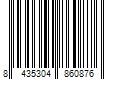 8 435304 860876